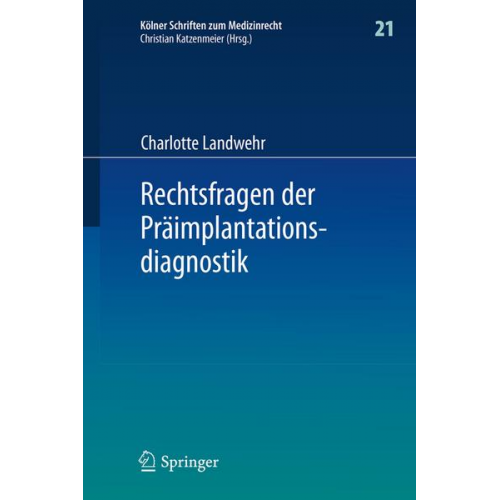 Kölner Schriften zum Medizinrecht
Christian Katzenmeier (Hrsg.)

21

Charlotte Landwehr

Rechtsfragen der Präimplantationsdiagnostik

Springer